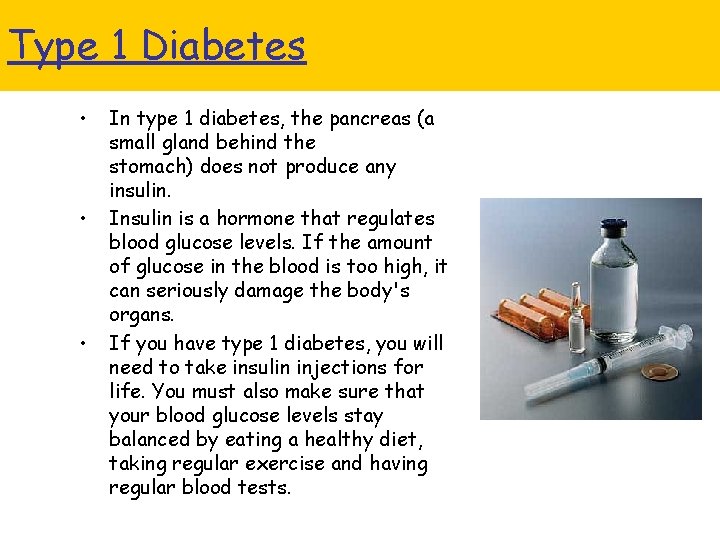 Type 1 Diabetes

• In type 1 diabetes, the pancreas (a small gland behind the stomach) does not produce any insulin.
• Insulin is a hormone that regulates blood glucose levels. If the amount of glucose in the blood is too high, it can seriously damage the body's organs.
• If you have type 1 diabetes, you will need to take insulin injections for life. You must also make sure that your blood glucose levels stay balanced by eating a healthy diet, taking regular exercise and having regular blood tests.